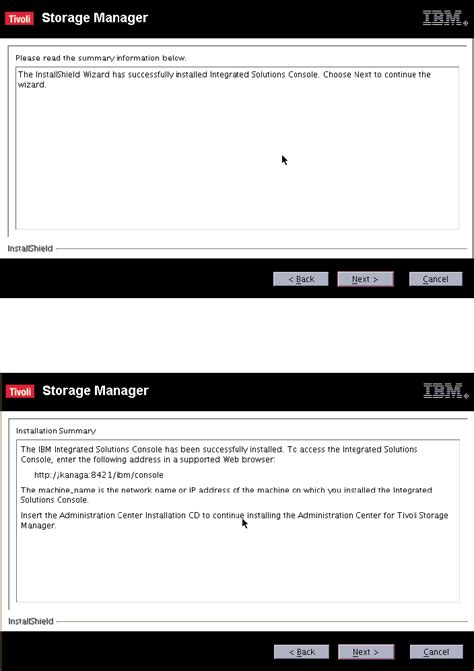 Tivoli Storage Manager IBM.

Please read the summary information below.

The InstallShield Wizard has successfully installed Integrated Solutions Console. Choose Next to continue the wizard.

InstallShield

< Back Next > Cancel

Tivoli Storage Manager IBM.

Installation Summary

The IBM Integrated Solutions Console has been successfully installed. To access the Integrated Solutions Console, enter the following address in a supported Web browser:

http://kanaga:8421/ibm/console

The machine_name is the network name or IP address of the machine on which you installed the Integrated Solutions Console.

Insert the Administration Center Installation CD to continue installing the Administration Center for Tivoli Storage Manager.

InstallShield

< Back Next > Cancel